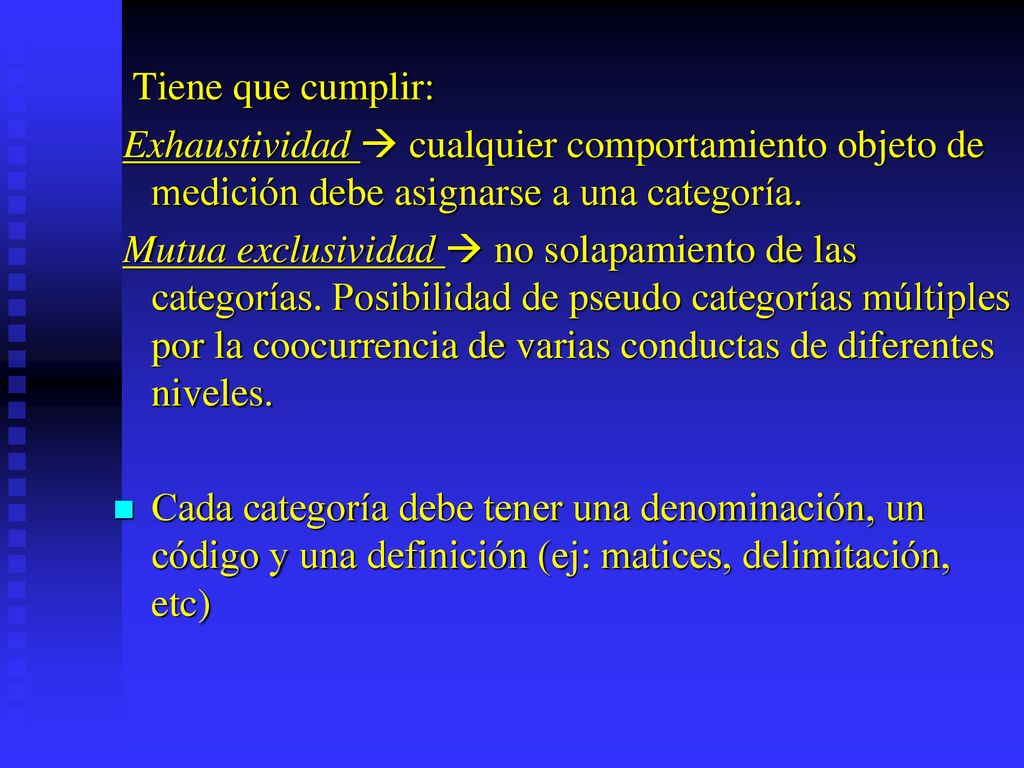 Tiene que cumplir:

Exhaustividad → cualquier comportamiento objeto de medición debe asignarse a una categoría.

Mutua exclusividad → no solapamiento de las categorías. Posibilidad de pseudo categorías múltiples por la coocurrencia de varias conductas de diferentes niveles.

Cada categoría debe tener una denominación, un código y una definición (ej: matices, delimitación, etc)